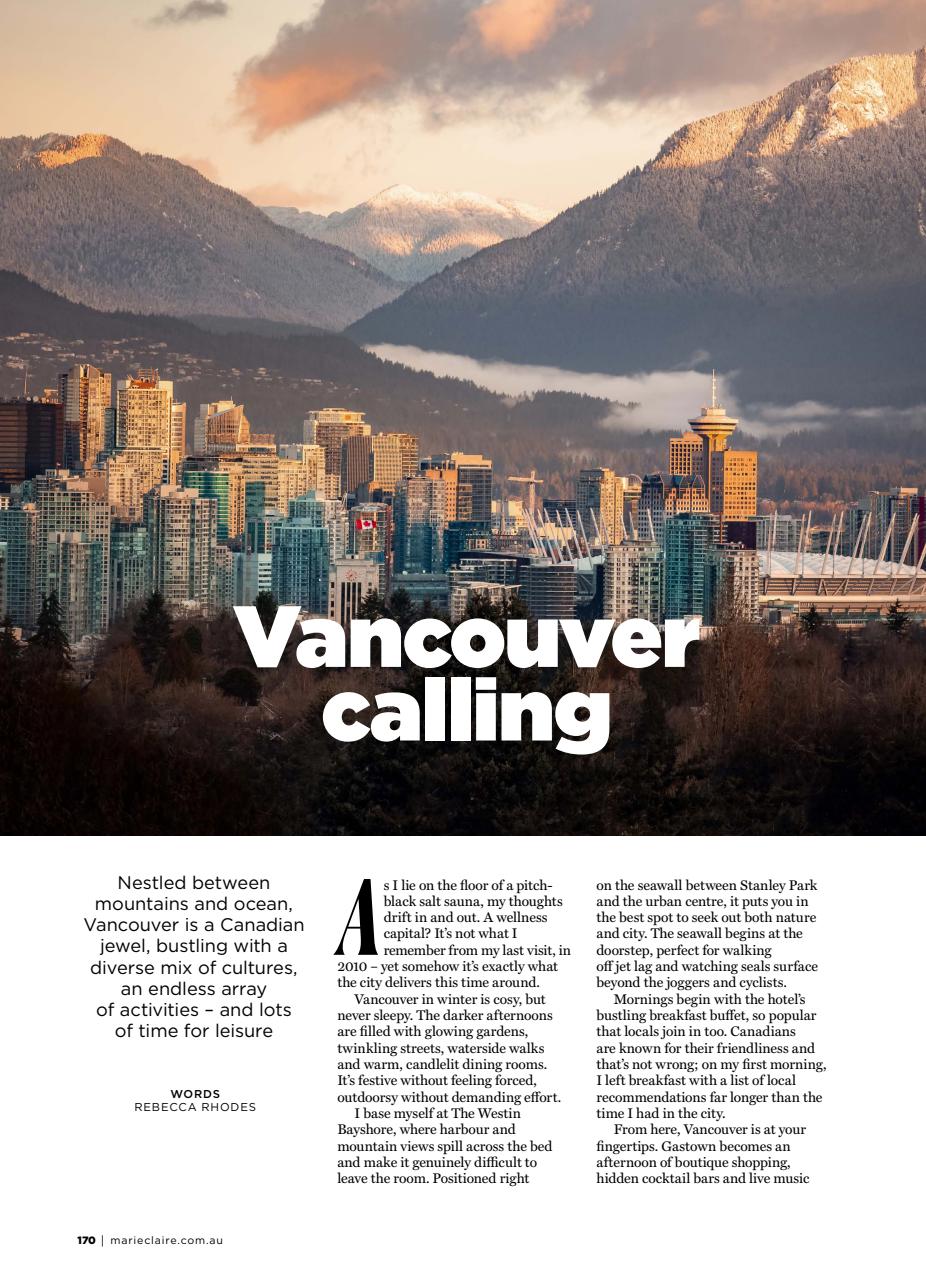 Vancouver calling

Nestled between mountains and ocean, Vancouver is a Canadian jewel, bustling with a diverse mix of cultures, an endless array of activities – and lots of time for leisure

WORDS
REBECCA RHODES

As I lie on the floor of a pitch-black salt sauna, my thoughts drift in and out. A wellness capital? It's not what I remember from my last visit, in 2010 – yet somehow it's exactly what the city delivers this time around.

Vancouver in winter is cosy, but never sleepy. The darker afternoons are filled with glowing gardens, twinkling streets, waterside walks and warm, candlelit dining rooms. It's festive without feeling forced, outdoorsy without demanding effort.

I base myself at The Westin Bayshore, where harbour and mountain views spill across the bed and make it genuinely difficult to leave the room. Positioned right on the seawall between Stanley Park and the urban centre, it puts you in the best spot to seek out both nature and city. The seawall begins at the doorstep, perfect for walking off jet lag and watching seals surface beyond the joggers and cyclists.

Mornings begin with the hotel's bustling breakfast buffet, so popular that locals join in too. Canadians are known for their friendliness and that's not wrong; on my first morning, I left breakfast with a list of local recommendations far longer than the time I had in the city.

From here, Vancouver is at your fingertips. Gastown becomes an afternoon of boutique shopping, hidden cocktail bars and live music

170 | marieclaire.com.au